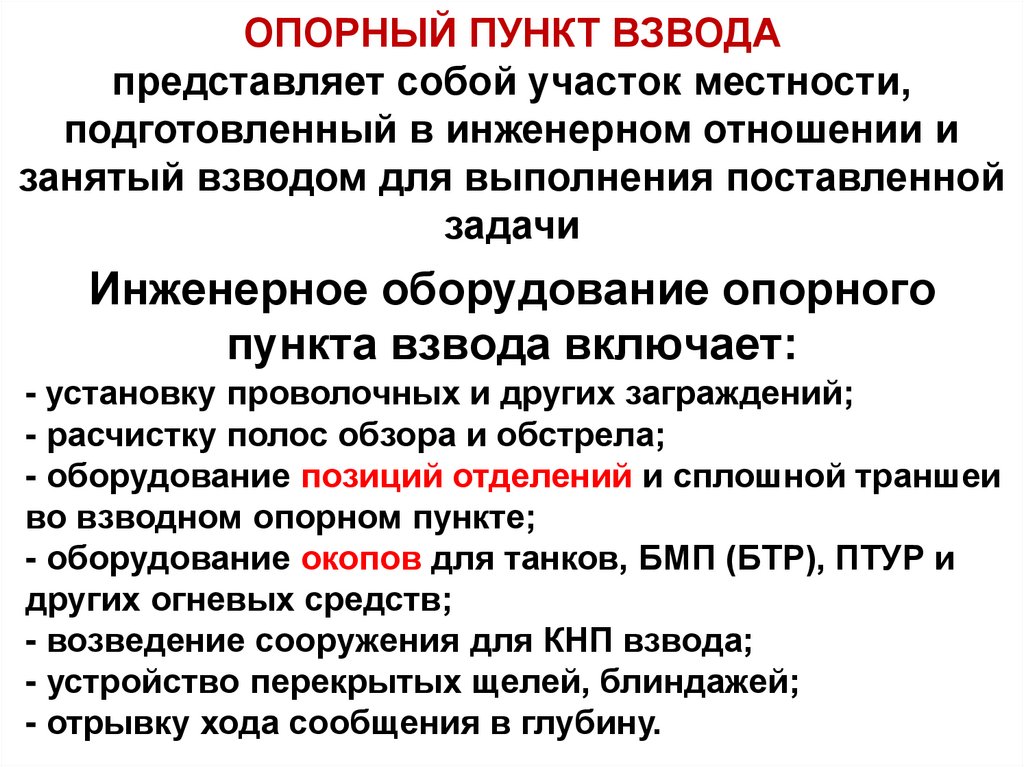 ОПОРНЫЙ ПУНКТ ВЗВОДА
представляет собой участок местности, подготовленный в инженерном отношении и занятый взводом для выполнения поставленной задачи

Инженерное оборудование опорного пункта взвода включает:
- установку проволочных и других заграждений;
- расчистку полос обзора и обстрела;
- оборудование позиций отделений и сплошной траншеи во взводном опорном пункте;
- оборудование окопов для танков, БМП (БТР), ПТУР и других огневых средств;
- возведение сооружения для КНП взвода;
- устройство перекрытых щелей, блиндажей;
- отрывку хода сообщения в глубину.